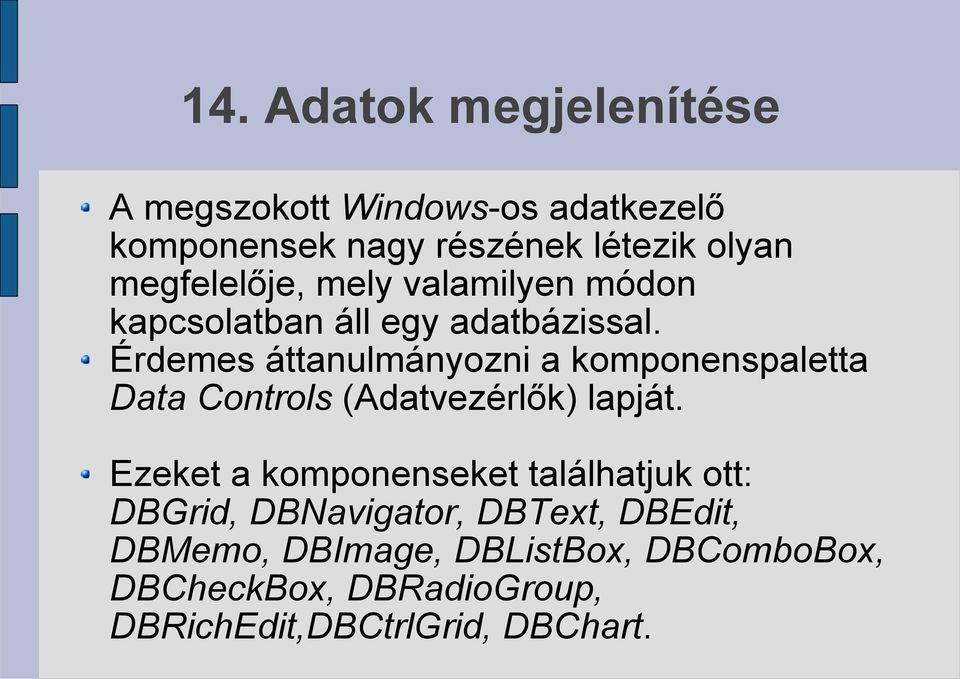 14. Adatok megjelenítése

A megszokott Windows-os adatkezelő komponensek nagy részének létezik olyan megfelelője, mely valamilyen módon kapcsolatban áll egy adatbázissal.

Érdemes áttanulmányozni a komponenspaletta Data Controls (Adatvezérlők) lapját.

Ezeket a komponenseket találhatjuk ott: DBGrid, DBNavigator, DBText, DBEdit, DBMemo, DBImage, DBListBox, DBComboBox, DBCheckBox, DBRadioGroup, DBRichEdit,DBCtrlGrid, DBChart.